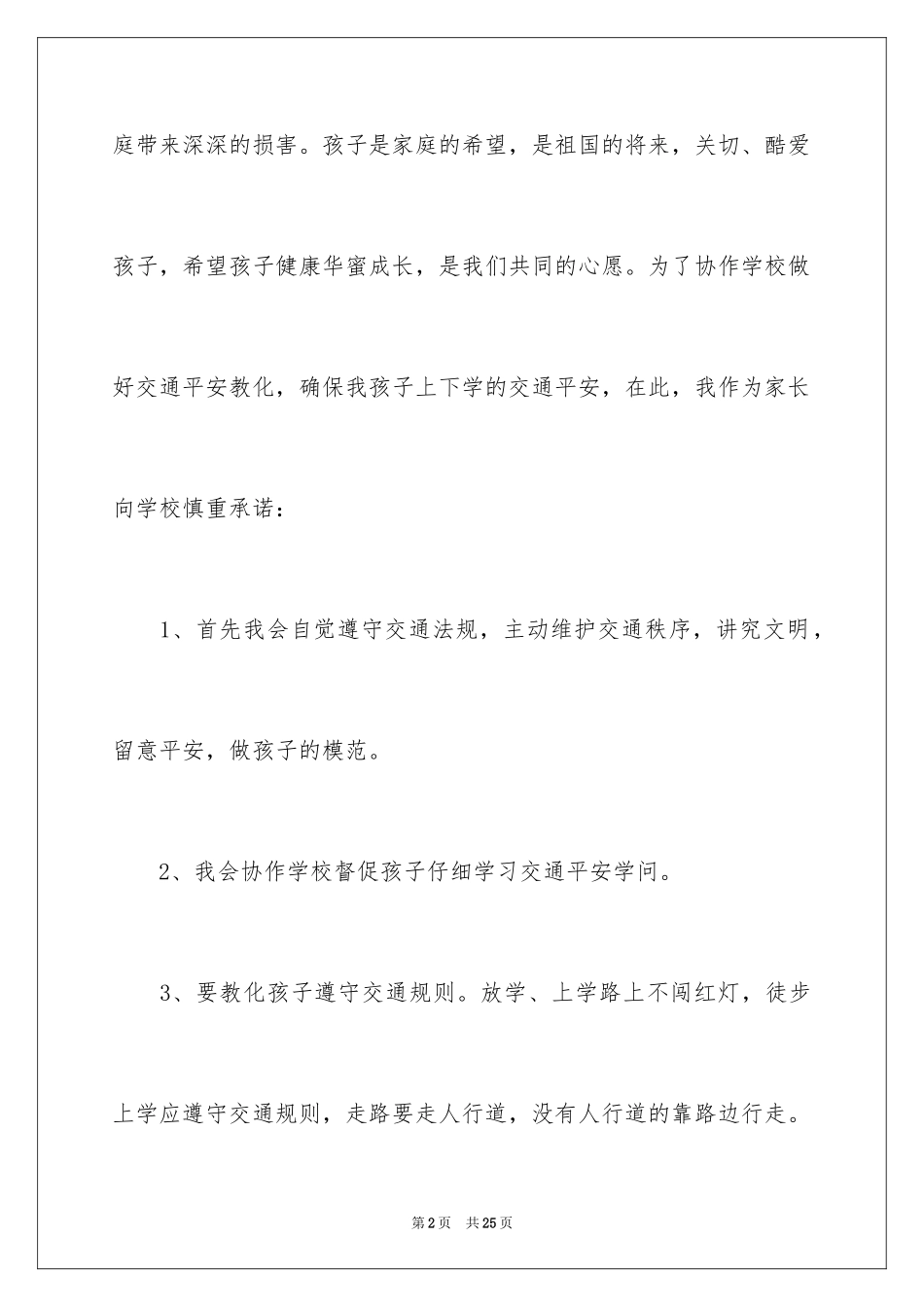 庭带来深深的损害。孩子是家庭的希望，是祖国的将来，关切、酷爱孩子，希望孩子健康华蜜成长，是我们共同的心愿。为了协作学校做好交通平安教化，确保我孩子上下学的交通平安，在此，我作为家长向学校慎重承诺：

1、首先我会自觉遵守交通法规，主动维护交通秩序，讲究文明，留意平安，做孩子的模范。

2、我会协作学校督促孩子仔细学习交通平安学问。

3、要教化孩子遵守交通规则。放学、上学路上不闯红灯，徒步上学应遵守交通规则，走路要走人行道，没有人行道的靠路边行走。

第2页　共25页